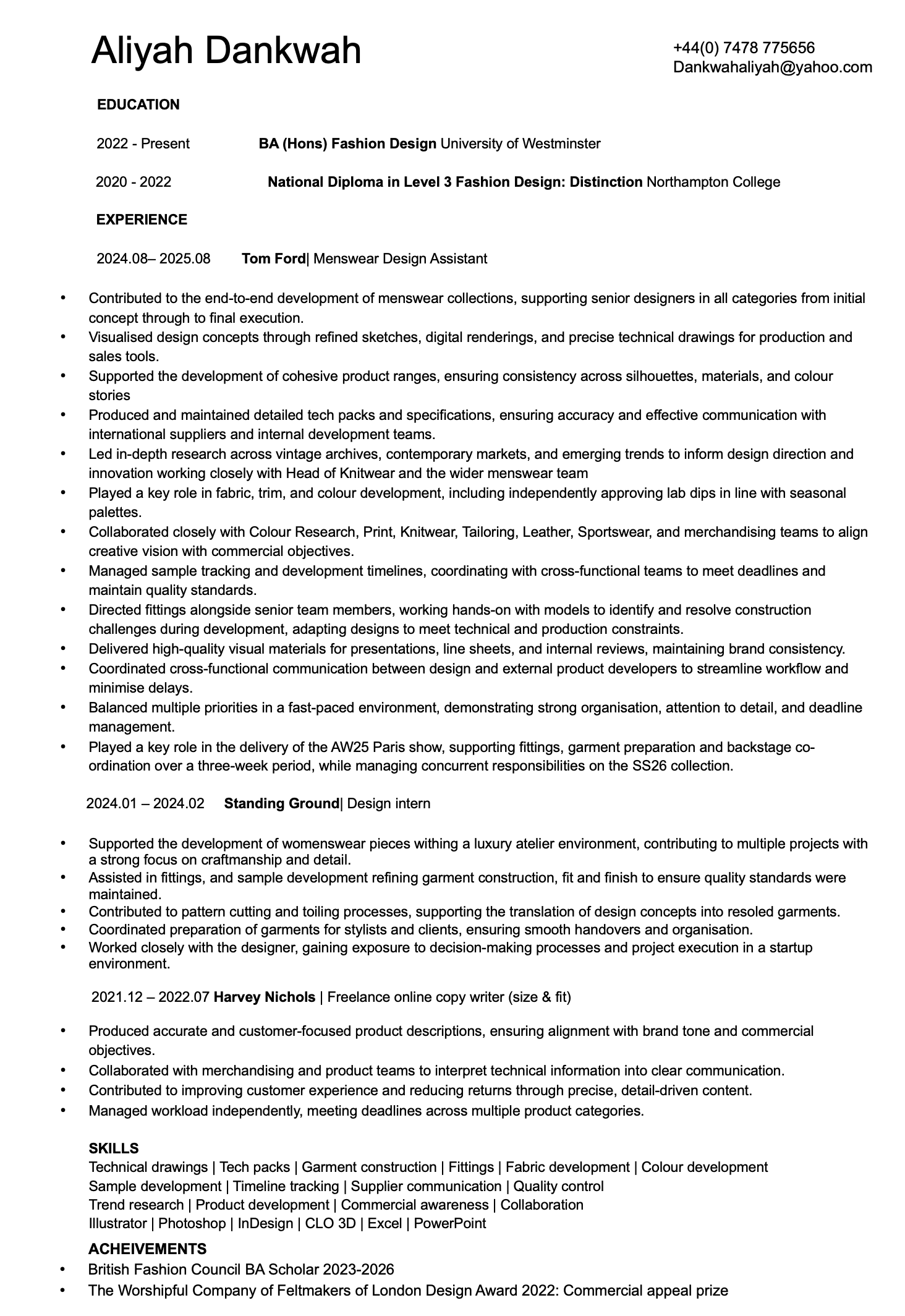 Aliyah Dankwah

+44(0) 7478 775656
Dankwahaliyah@yahoo.com

EDUCATION

2022 - Present BA (Hons) Fashion Design University of Westminster

2020 - 2022 National Diploma in Level 3 Fashion Design: Distinction Northampton College

EXPERIENCE

2024.08– 2025.08 Tom Ford| Menswear Design Assistant

• Contributed to the end-to-end development of menswear collections, supporting senior designers in all categories from initial concept through to final execution.
• Visualised design concepts through refined sketches, digital renderings, and precise technical drawings for production and sales tools.
• Supported the development of cohesive product ranges, ensuring consistency across silhouettes, materials, and colour stories
• Produced and maintained detailed tech packs and specifications, ensuring accuracy and effective communication with international suppliers and internal development teams.
• Led in-depth research across vintage archives, contemporary markets, and emerging trends to inform design direction and innovation working closely with Head of Knitwear and the wider menswear team
• Played a key role in fabric, trim, and colour development, including independently approving lab dips in line with seasonal palettes.
• Collaborated closely with Colour Research, Print, Knitwear, Tailoring, Leather, Sportswear, and merchandising teams to align creative vision with commercial objectives.
• Managed sample tracking and development timelines, coordinating with cross-functional teams to meet deadlines and maintain quality standards.
• Directed fittings alongside senior team members, working hands-on with models to identify and resolve construction challenges during development, adapting designs to meet technical and production constraints.
• Delivered high-quality visual materials for presentations, line sheets, and internal reviews, maintaining brand consistency.
• Coordinated cross-functional communication between design and external product developers to streamline workflow and minimise delays.
• Balanced multiple priorities in a fast-paced environment, demonstrating strong organisation, attention to detail, and deadline management.
• Played a key role in the delivery of the AW25 Paris show, supporting fittings, garment preparation and backstage co-ordination over a three-week period, while managing concurrent responsibilities on the SS26 collection.

2024.01 – 2024.02 Standing Ground| Design intern

• Supported the development of womenswear pieces withing a luxury atelier environment, contributing to multiple projects with a strong focus on craftmanship and detail.
• Assisted in fittings, and sample development refining garment construction, fit and finish to ensure quality standards were maintained.
• Contributed to pattern cutting and toiling processes, supporting the translation of design concepts into resoled garments.
• Coordinated preparation of garments for stylists and clients, ensuring smooth handovers and organisation.
• Worked closely with the designer, gaining exposure to decision-making processes and project execution in a startup environment.

2021.12 – 2022.07 Harvey Nichols | Freelance online copy writer (size & fit)

• Produced accurate and customer-focused product descriptions, ensuring alignment with brand tone and commercial objectives.
• Collaborated with merchandising and product teams to interpret technical information into clear communication.
• Contributed to improving customer experience and reducing returns through precise, detail-driven content.
• Managed workload independently, meeting deadlines across multiple product categories.

SKILLS
Technical drawings | Tech packs | Garment construction | Fittings | Fabric development | Colour development
Sample development | Timeline tracking | Supplier communication | Quality control
Trend research | Product development | Commercial awareness | Collaboration
Illustrator | Photoshop | InDesign | CLO 3D | Excel | PowerPoint

ACHEIVEMENTS
• British Fashion Council BA Scholar 2023-2026
• The Worshipful Company of Feltmakers of London Design Award 2022: Commercial appeal prize